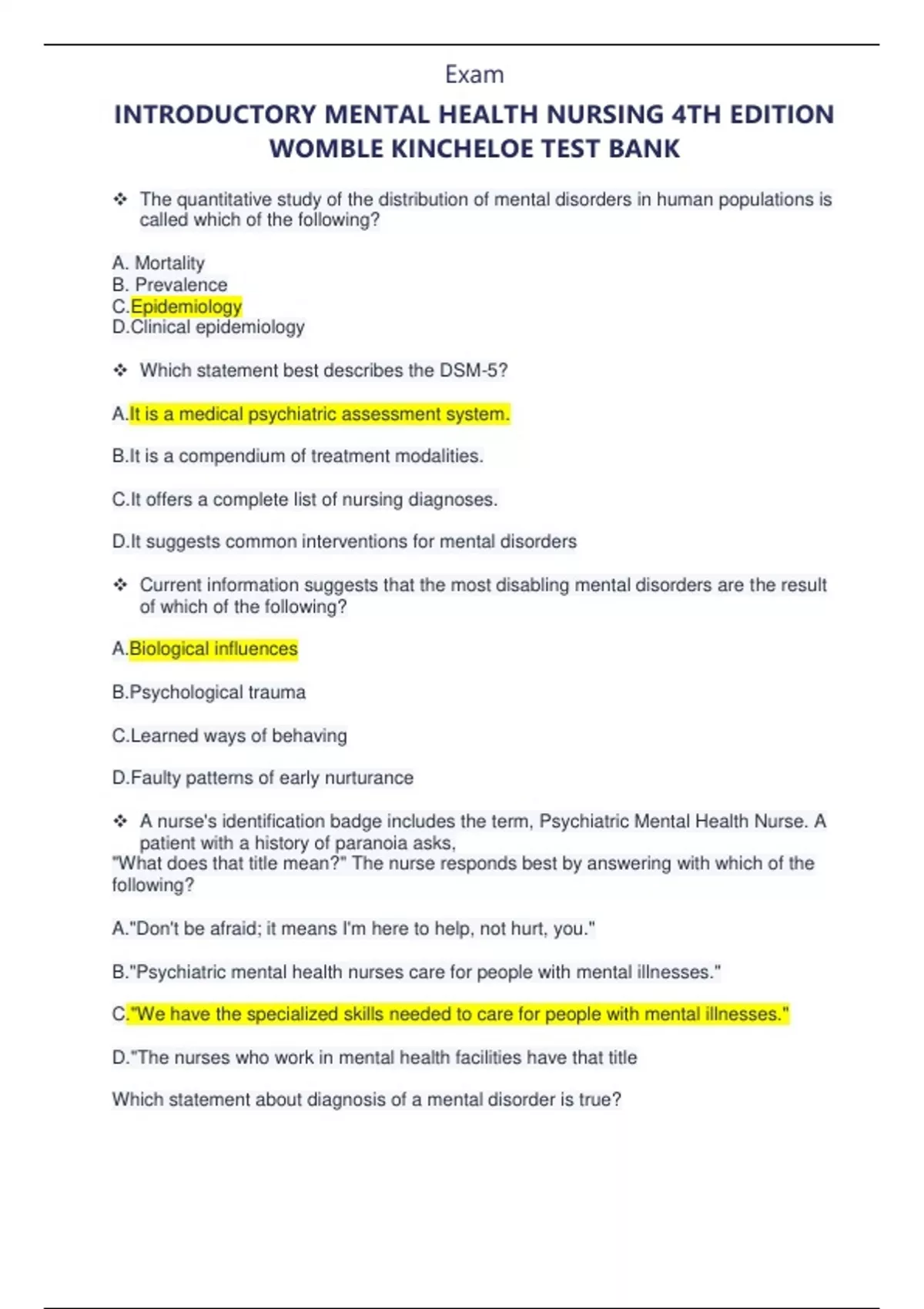 Exam

INTRODUCTORY MENTAL HEALTH NURSING 4TH EDITION WOMBLE KINCHELOE TEST BANK

❖ The quantitative study of the distribution of mental disorders in human populations is called which of the following?

A. Mortality
B. Prevalence
C.Epidemiology
D.Clinical epidemiology

❖ Which statement best describes the DSM-5?

A.It is a medical psychiatric assessment system.

B.It is a compendium of treatment modalities.

C.It offers a complete list of nursing diagnoses.

D.It suggests common interventions for mental disorders

❖ Current information suggests that the most disabling mental disorders are the result of which of the following?

A.Biological influences

B.Psychological trauma

C.Learned ways of behaving

D.Faulty patterns of early nurturance

❖ A nurse's identification badge includes the term, Psychiatric Mental Health Nurse. A patient with a history of paranoia asks,
"What does that title mean?" The nurse responds best by answering with which of the following?

A."Don't be afraid; it means I'm here to help, not hurt, you."

B."Psychiatric mental health nurses care for people with mental illnesses."

C."We have the specialized skills needed to care for people with mental illnesses."

D."The nurses who work in mental health facilities have that title

Which statement about diagnosis of a mental disorder is true?